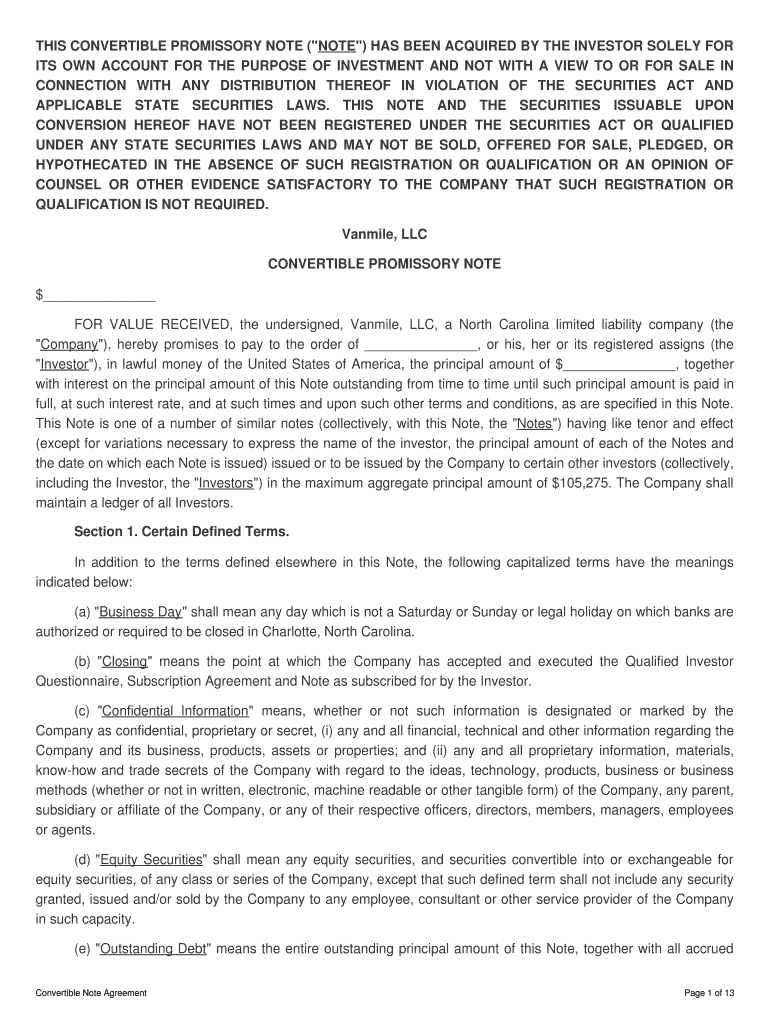 THIS CONVERTIBLE PROMISSORY NOTE ("NOTE") HAS BEEN ACQUIRED BY THE INVESTOR SOLELY FOR ITS OWN ACCOUNT FOR THE PURPOSE OF INVESTMENT AND NOT WITH A VIEW TO OR FOR SALE IN CONNECTION WITH ANY DISTRIBUTION THEREOF IN VIOLATION OF THE SECURITIES ACT AND APPLICABLE STATE SECURITIES LAWS. THIS NOTE AND THE SECURITIES ISSUABLE UPON CONVERSION HEREOF HAVE NOT BEEN REGISTERED UNDER THE SECURITIES ACT OR QUALIFIED UNDER ANY STATE SECURITIES LAWS AND MAY NOT BE SOLD, OFFERED FOR SALE, PLEDGED, OR HYPOTHECATED IN THE ABSENCE OF SUCH REGISTRATION OR QUALIFICATION OR AN OPINION OF COUNSEL OR OTHER EVIDENCE SATISFACTORY TO THE COMPANY THAT SUCH REGISTRATION OR QUALIFICATION IS NOT REQUIRED.

Vanmile, LLC

CONVERTIBLE PROMISSORY NOTE

$_______________

FOR VALUE RECEIVED, the undersigned, Vanmile, LLC, a North Carolina limited liability company (the "Company"), hereby promises to pay to the order of _______________, or his, her or its registered assigns (the "Investor"), in lawful money of the United States of America, the principal amount of $_______________, together with interest on the principal amount of this Note outstanding from time to time until such principal amount is paid in full, at such interest rate, and at such times and upon such other terms and conditions, as are specified in this Note. This Note is one of a number of similar notes (collectively, with this Note, the "Notes") having like tenor and effect (except for variations necessary to express the name of the investor, the principal amount of each of the Notes and the date on which each Note is issued) issued or to be issued by the Company to certain other investors (collectively, including the Investor, the "Investors") in the maximum aggregate principal amount of $105,275. The Company shall maintain a ledger of all Investors.

Section 1. Certain Defined Terms.

In addition to the terms defined elsewhere in this Note, the following capitalized terms have the meanings indicated below:

(a) "Business Day" shall mean any day which is not a Saturday or Sunday or legal holiday on which banks are authorized or required to be closed in Charlotte, North Carolina.

(b) "Closing" means the point at which the Company has accepted and executed the Qualified Investor Questionnaire, Subscription Agreement and Note as subscribed for by the Investor.

(c) "Confidential Information" means, whether or not such information is designated or marked by the Company as confidential, proprietary or secret, (i) any and all financial, technical and other information regarding the Company and its business, products, assets or properties; and (ii) any and all proprietary information, materials, know-how and trade secrets of the Company with regard to the ideas, technology, products, business or business methods (whether or not in written, electronic, machine readable or other tangible form) of the Company, any parent, subsidiary or affiliate of the Company, or any of their respective officers, directors, members, managers, employees or agents.

(d) "Equity Securities" shall mean any equity securities, and securities convertible into or exchangeable for equity securities, of any class or series of the Company, except that such defined term shall not include any security granted, issued and/or sold by the Company to any employee, consultant or other service provider of the Company in such capacity.

(e) "Outstanding Debt" means the entire outstanding principal amount of this Note, together with all accrued

Convertible Note Agreement

Page 1 of 13